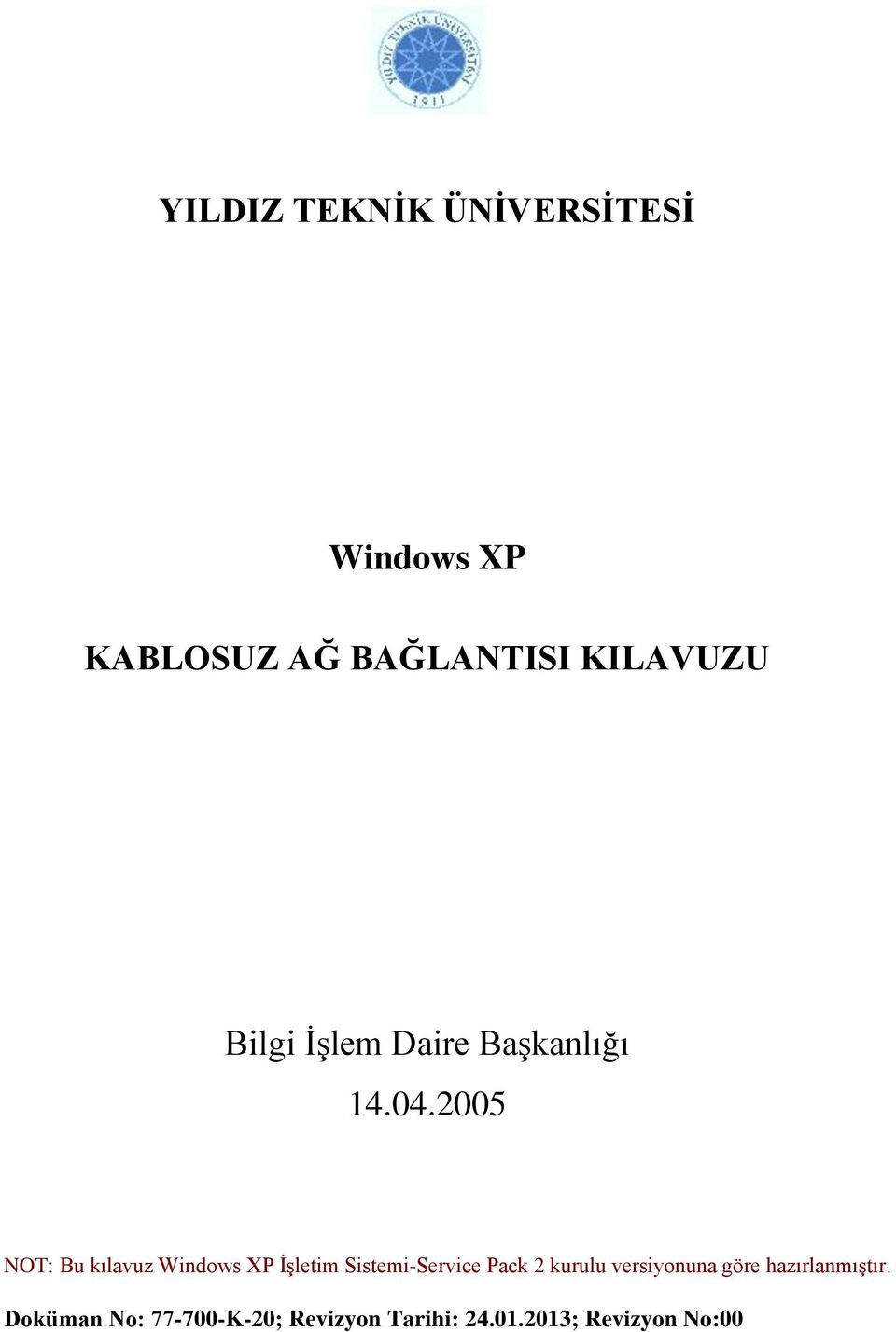 YILDIZ TEKNİK ÜNİVERSİTESİ 1911

YILDIZ TEKNİK ÜNİVERSİTESİ

Windows XP

KABLOSUZ AĞ BAĞLANTISI KILAVUZU

Bilgi İşlem Daire Başkanlığı

14.04.2005

NOT: Bu kılavuz Windows XP İşletim Sistemi-Service Pack 2 kurulu versiyonuna göre hazırlanmıştır.

Doküman No: 77-700-K-20; Revizyon Tarihi: 24.01.2013; Revizyon No:00